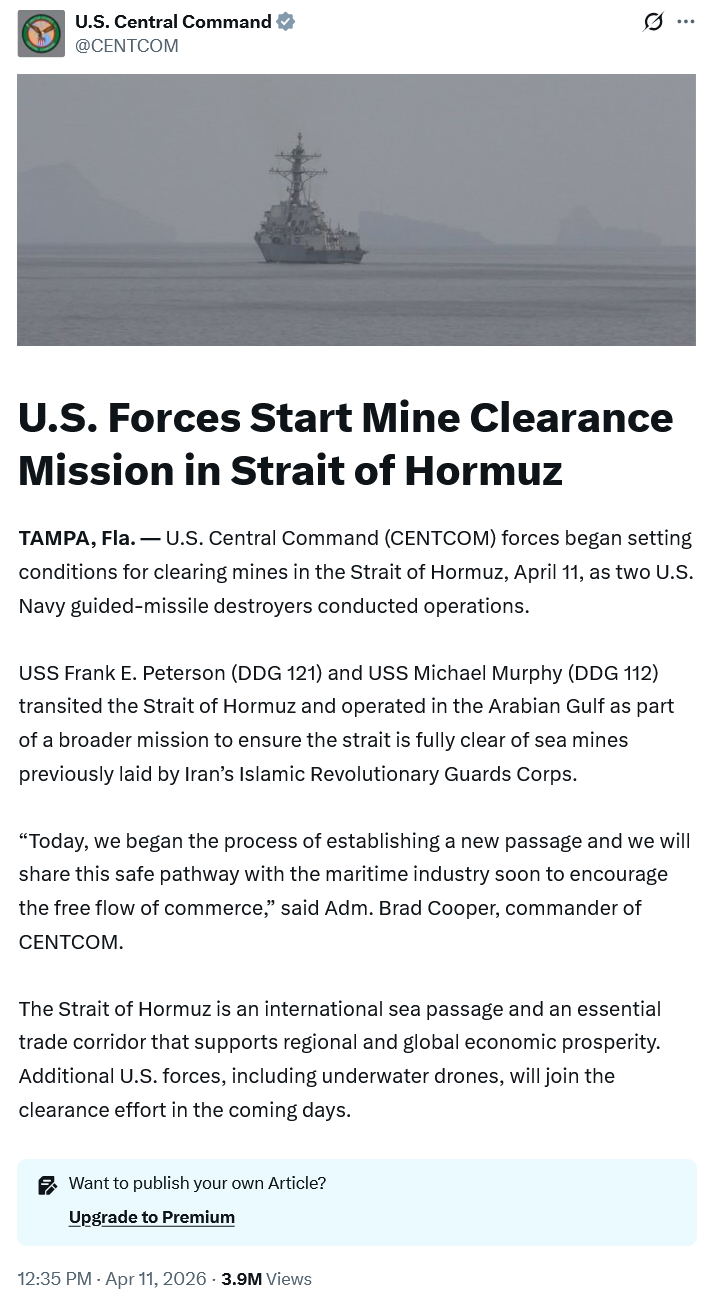 U.S. Central Command
@CENTCOM

U.S. Forces Start Mine Clearance Mission in Strait of Hormuz

TAMPA, Fla. — U.S. Central Command (CENTCOM) forces began setting conditions for clearing mines in the Strait of Hormuz, April 11, as two U.S. Navy guided-missile destroyers conducted operations.

USS Frank E. Peterson (DDG 121) and USS Michael Murphy (DDG 112) transited the Strait of Hormuz and operated in the Arabian Gulf as part of a broader mission to ensure the strait is fully clear of sea mines previously laid by Iran's Islamic Revolutionary Guards Corps.

"Today, we began the process of establishing a new passage and we will share this safe pathway with the maritime industry soon to encourage the free flow of commerce," said Adm. Brad Cooper, commander of CENTCOM.

The Strait of Hormuz is an international sea passage and an essential trade corridor that supports regional and global economic prosperity. Additional U.S. forces, including underwater drones, will join the clearance effort in the coming days.

Want to publish your own Article?
Upgrade to Premium

12:35 PM · Apr 11, 2026 · 3.9M Views